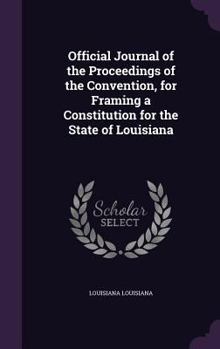 Official Journal of the Proceedings of the Convention, for Framing a Constitution for the State of Louisiana

Scholar
SELECT

LOUISIANA LOUISIANA